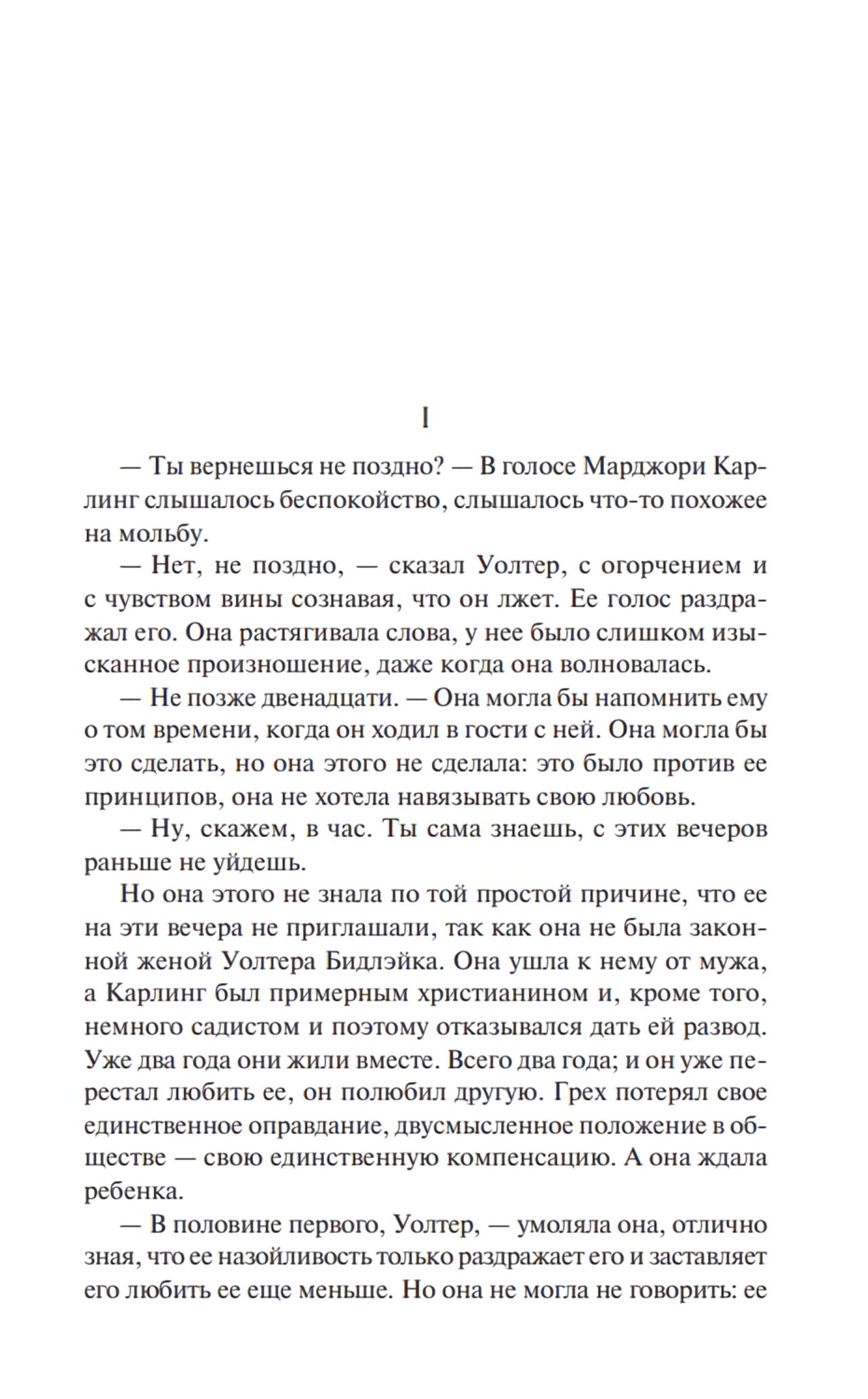 I

— Ты вернешься не поздно? — В голосе Марджори Карлинг слышалось беспокойство, слышалось что-то похожее на мольбу.

— Нет, не поздно, — сказал Уолтер, с огорчением и с чувством вины сознавая, что он лжет. Ее голос раздражал его. Она растягивала слова, у нее было слишком изысканное произношение, даже когда она волновалась.

— Не позже двенадцати. — Она могла бы напомнить ему о том времени, когда он ходил в гости с ней. Она могла бы это сделать, но она этого не сделала: это было против ее принципов, она не хотела навязывать свою любовь.

— Ну, скажем, в час. Ты сама знаешь, с этих вечеров раньше не уйдешь.

Но она этого не знала по той простой причине, что ее на эти вечера не приглашали, так как она не была законной женой Уолтера Бидлэйка. Она ушла к нему от мужа, а Карлинг был примерным христианином и, кроме того, немного садистом и поэтому отказывался дать ей развод. Уже два года они жили вместе. Всего два года; и он уже перестал любить ее, он полюбил другую. Грех потерял свое единственное оправдание, двусмысленное положение в обществе — свою единственную компенсацию. А она ждала ребенка.

— В половине первого, Уолтер, — умоляла она, отлично зная, что ее назойливость только раздражает его и заставляет его любить ее еще меньше. Но она не могла не говорить: ее